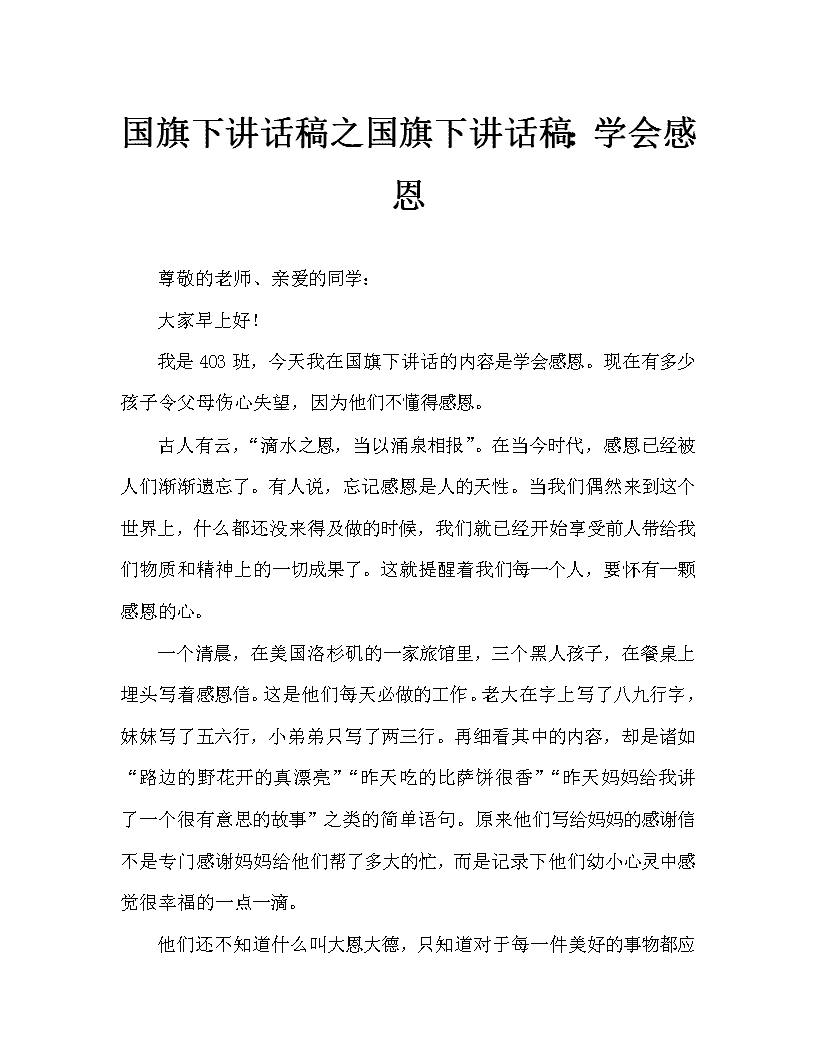 国旗下讲话稿之国旗下讲话稿：学会感恩

尊敬的老师、亲爱的同学：

大家早上好！

我是403班，今天我在国旗下讲话的内容是学会感恩。现在有多少孩子令父母伤心失望，因为他们不懂得感恩。

古人有云，“滴水之恩，当以涌泉相报”。在当今时代，感恩已经被人们渐渐遗忘了。有人说，忘记感恩是人的天性。当我们偶然来到这个世界上，什么都还没来得及做的时候，我们就已经开始享受前人带给我们物质和精神上的一切成果了。这就提醒着我们每一个人，要怀有一颗感恩的心。

一个清晨，在美国洛杉矶的一家旅馆里，三个黑人孩子，在餐桌上埋头写着感恩信。这是他们每天必做的工作。老大在字上写了八九行字，妹妹写了五六行，小弟弟只写了两三行。再细看其中的内容，却是诸如“路边的野花开的真漂亮”“昨天吃的比萨饼很香”“昨天妈妈给我讲了一个很有意思的故事”之类的简单语句。原来他们写给妈妈的感谢信不是专门感谢妈妈给他们帮了多大的忙，而是记录下他们幼小心灵中感觉很幸福的一点一滴。

他们还不知道什么叫大恩大德，只知道对于每一件美好的事物都应